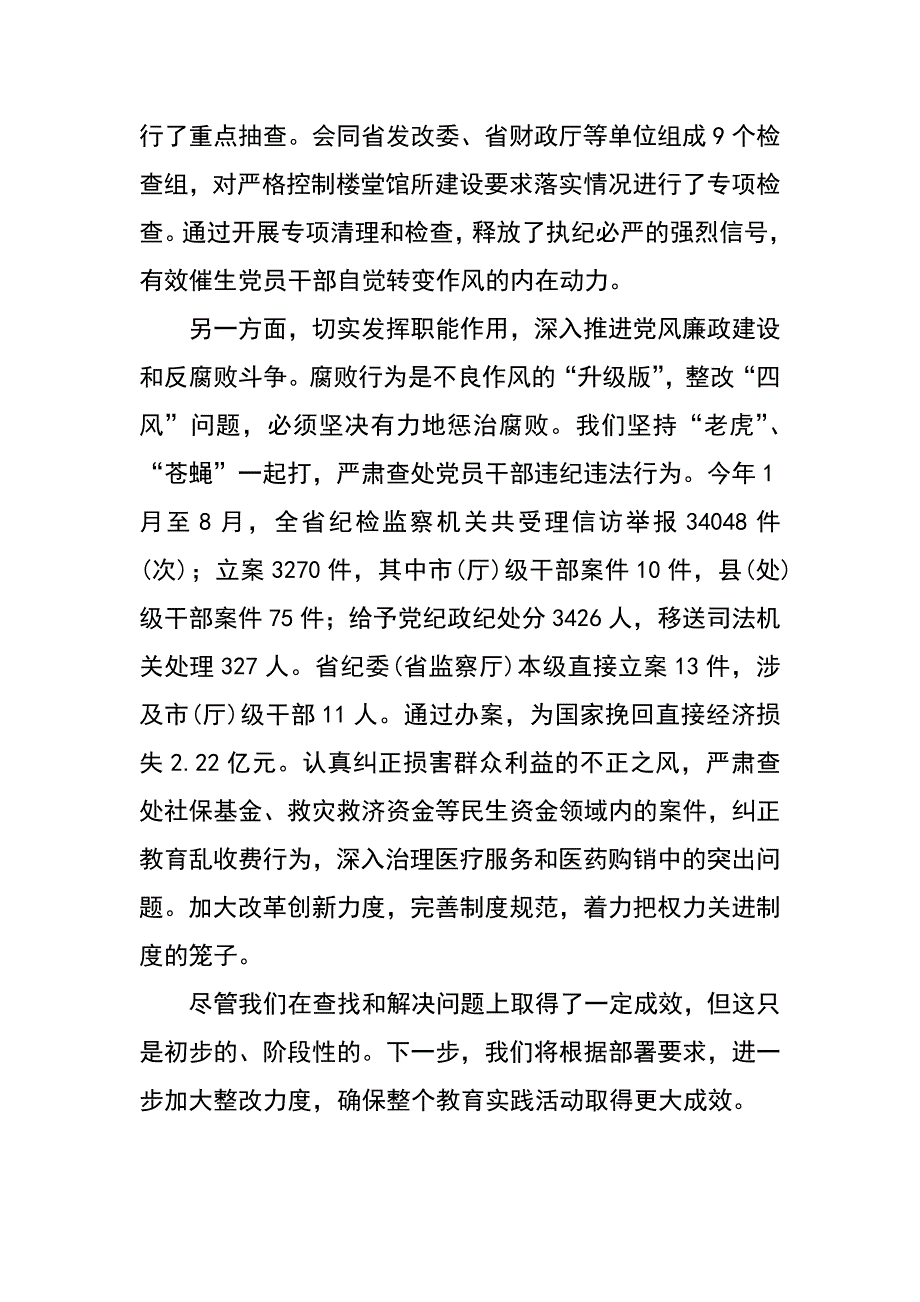 行了重点抽查。会同省发改委、省财政厅等单位组成9个检查组，对严格控制楼堂馆所建设要求落实情况进行了专项检查。通过开展专项清理和检查，释放了执纪必严的强烈信号，有效催生党员干部自觉转变作风的内在动力。

另一方面，切实发挥职能作用，深入推进党风廉政建设和反腐败斗争。腐败行为是不良作风的“升级版”，整改“四风”问题，必须坚决有力地惩治腐败。我们坚持“老虎”、“苍蝇”一起打，严肃查处党员干部违纪违法行为。今年1月至8月，全省纪检监察机关共受理信访举报34048件(次)；立案3270件，其中市(厅)级干部案件10件，县(处)级干部案件75件；给予党纪政纪处分3426人，移送司法机关处理327人。省纪委(省监察厅)本级直接立案13件，涉及市(厅)级干部11人。通过办案，为国家挽回直接经济损失2.22亿元。认真纠正损害群众利益的不正之风，严肃查处社保基金、救灾救济资金等民生资金领域内的案件，纠正教育乱收费行为，深入治理医疗服务和医药购销中的突出问题。加大改革创新力度，完善制度规范，着力把权力关进制度的笼子。

尽管我们在查找和解决问题上取得了一定成效，但这只是初步的、阶段性的。下一步，我们将根据部署要求，进一步加大整改力度，确保整个教育实践活动取得更大成效。